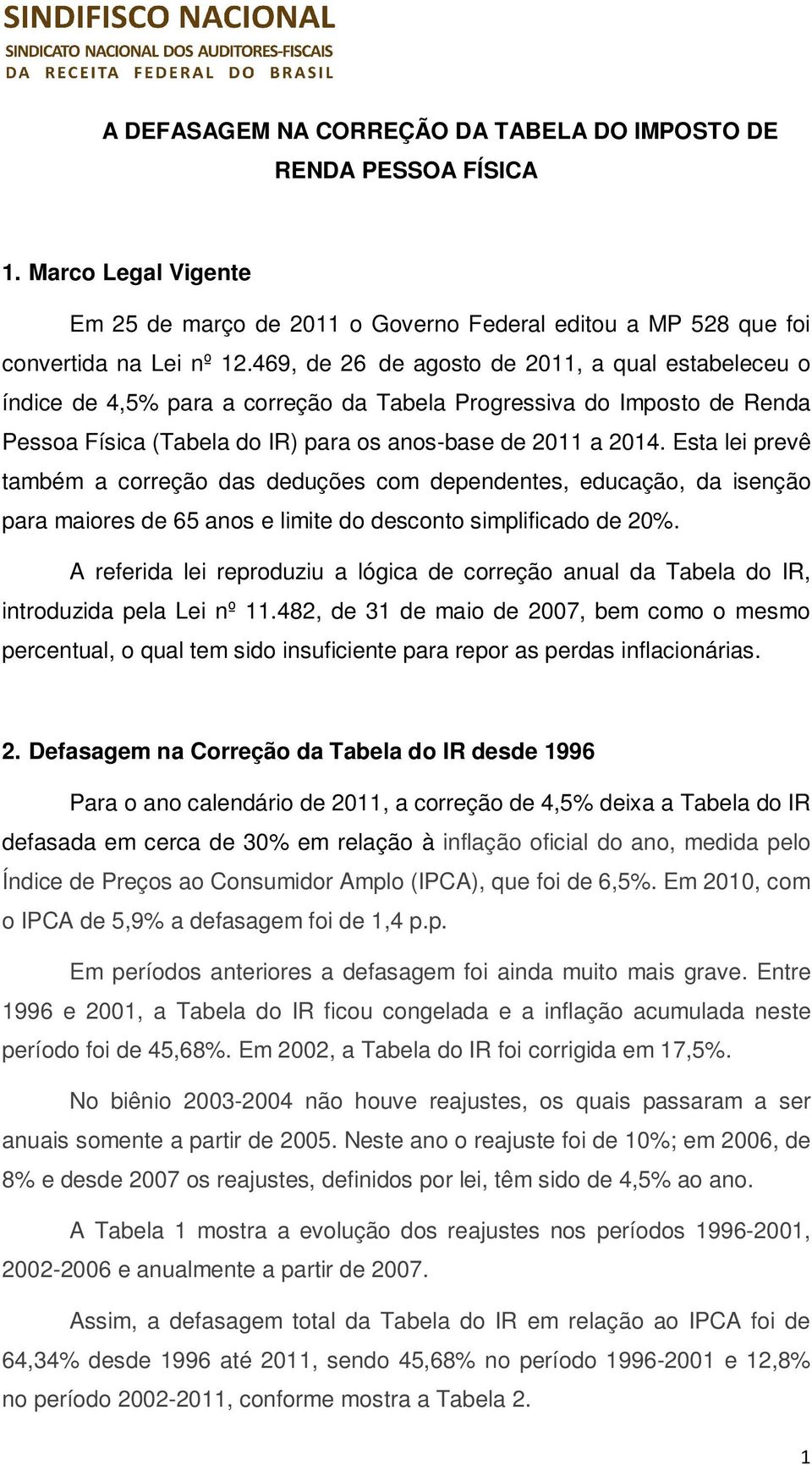 SINDIFISCO NACIONAL
SINDICATO NACIONAL DOS AUDITORES-FISCAIS
DA RECEITA FEDERAL DO BRASIL

A DEFASAGEM NA CORREÇÃO DA TABELA DO IMPOSTO DE RENDA PESSOA FÍSICA

1. Marco Legal Vigente

Em 25 de março de 2011 o Governo Federal editou a MP 528 que foi convertida na Lei nº 12.469, de 26 de agosto de 2011, a qual estabeleceu o índice de 4,5% para a correção da Tabela Progressiva do Imposto de Renda Pessoa Física (Tabela do IR) para os anos-base de 2011 a 2014. Esta lei prevê também a correção das deduções com dependentes, educação, da isenção para maiores de 65 anos e limite do desconto simplificado de 20%.

A referida lei reproduziu a lógica de correção anual da Tabela do IR, introduzida pela Lei nº 11.482, de 31 de maio de 2007, bem como o mesmo percentual, o qual tem sido insuficiente para repor as perdas inflacionárias.

2. Defasagem na Correção da Tabela do IR desde 1996

Para o ano calendário de 2011, a correção de 4,5% deixa a Tabela do IR defasada em cerca de 30% em relação à inflação oficial do ano, medida pelo Índice de Preços ao Consumidor Amplo (IPCA), que foi de 6,5%. Em 2010, com o IPCA de 5,9% a defasagem foi de 1,4 p.p.

Em períodos anteriores a defasagem foi ainda muito mais grave. Entre 1996 e 2001, a Tabela do IR ficou congelada e a inflação acumulada neste período foi de 45,68%. Em 2002, a Tabela do IR foi corrigida em 17,5%.

No biênio 2003-2004 não houve reajustes, os quais passaram a ser anuais somente a partir de 2005. Neste ano o reajuste foi de 10%; em 2006, de 8% e desde 2007 os reajustes, definidos por lei, têm sido de 4,5% ao ano.

A Tabela 1 mostra a evolução dos reajustes nos períodos 1996-2001, 2002-2006 e anualmente a partir de 2007.

Assim, a defasagem total da Tabela do IR em relação ao IPCA foi de 64,34% desde 1996 até 2011, sendo 45,68% no período 1996-2001 e 12,8% no período 2002-2011, conforme mostra a Tabela 2.

1